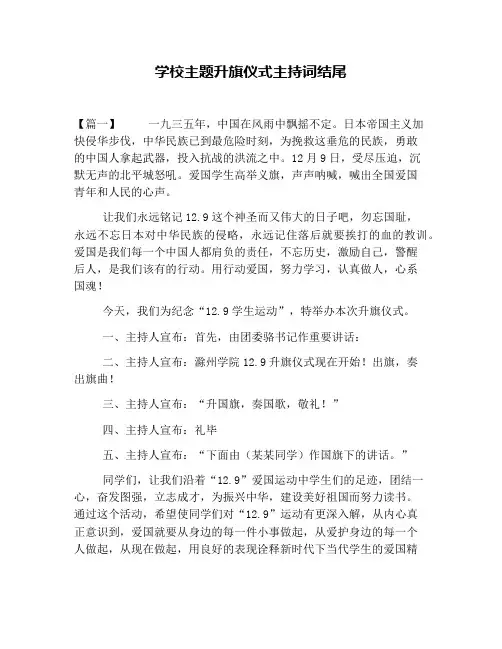 学校主题升旗仪式主持词结尾

【篇一】 一九三五年，中国在风雨中飘摇不定。日本帝国主义加快侵华步伐，中华民族已到最危险时刻，为挽救这垂危的民族，勇敢的中国人拿起武器，投入抗战的洪流之中。12月9日，受尽压迫，沉默无声的北平城怒吼。爱国学生高举义旗，声声呐喊，喊出全国爱国青年和人民的心声。

让我们永远铭记12.9这个神圣而又伟大的日子吧，勿忘国耻，永远不忘日本对中华民族的侵略，永远记住落后就要挨打的血的教训。爱国是我们每一个中国人都肩负的责任，不忘历史，激励自己，警醒后人，是我们该有的行动。用行动爱国，努力学习，认真做人，心系国魂！

今天，我们为纪念“12.9学生运动”，特举办本次升旗仪式。

一、主持人宣布：首先，由团委骆书记作重要讲话：

二、主持人宣布：滁州学院12.9升旗仪式现在开始！出旗，奏出旗曲！

三、主持人宣布：“升国旗，奏国歌，敬礼！”

四、主持人宣布：礼毕

五、主持人宣布：“下面由（某某同学）作国旗下的讲话。”

同学们，让我们沿着“12.9”爱国运动中学生们的足迹，团结一心，奋发图强，立志成才，为振兴中华，建设美好祖国而努力读书。通过这个活动，希望使同学们对“12.9”运动有更深入解，从内心真正意识到，爱国就要从身边的每一件小事做起，从爱护身边的每一个人做起，从现在做起，用良好的表现诠释新时代下当代学生的爱国精